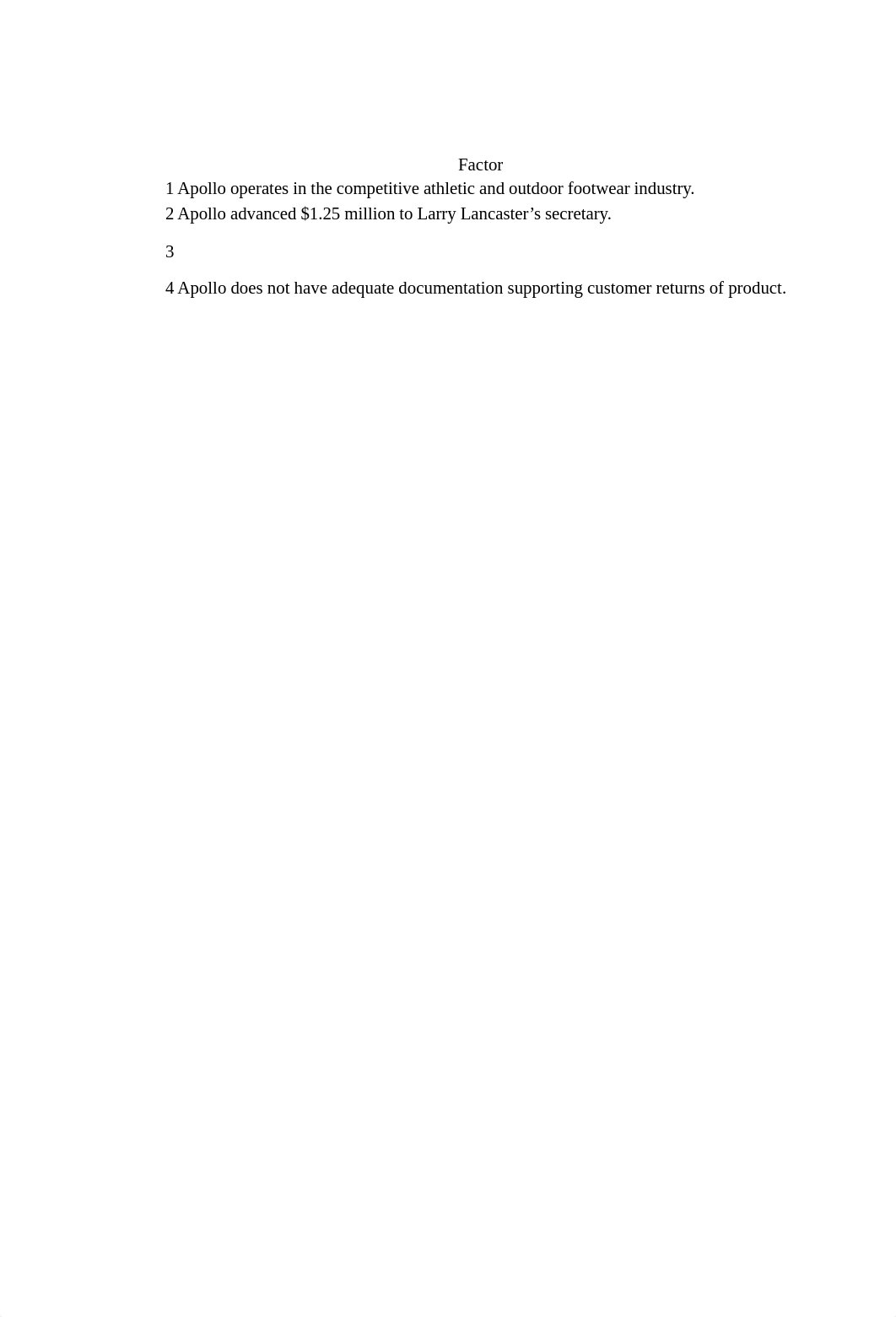 Factor

1 Apollo operates in the competitive athletic and outdoor footwear industry.

2 Apollo advanced \$1.25 million to Larry Lancaster’s secretary.

3

4 Apollo does not have adequate documentation supporting customer returns of product.